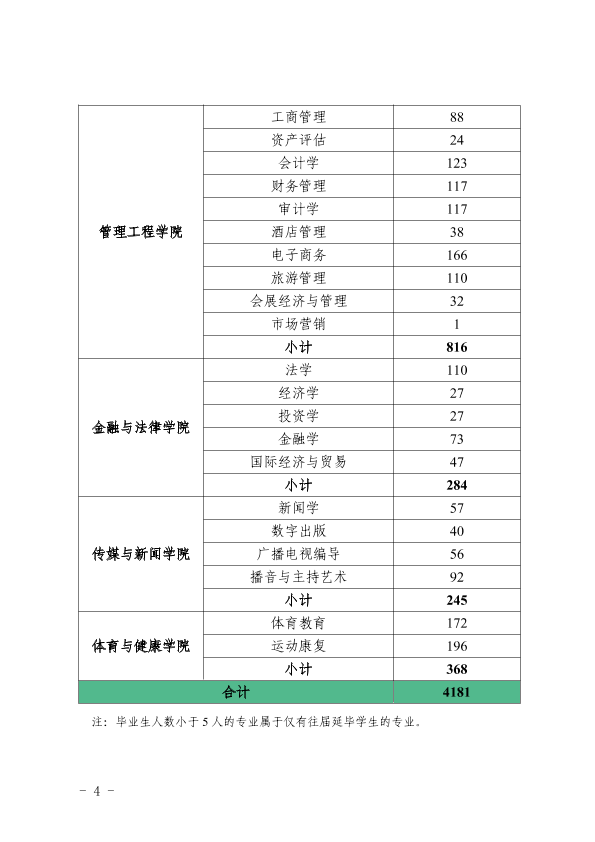 | | | |
|---|---|---|
| 管理工程学院 | 工商管理 | 88 |
| | 资产评估 | 24 |
| | 会计学 | 123 |
| | 财务管理 | 117 |
| | 审计学 | 117 |
| | 酒店管理 | 38 |
| | 电子商务 | 166 |
| | 旅游管理 | 110 |
| | 会展经济与管理 | 32 |
| | 市场营销 | 1 |
| | 小计 | 816 |
| 金融与法律学院 | 法学 | 110 |
| | 经济学 | 27 |
| | 投资学 | 27 |
| | 金融学 | 73 |
| | 国际经济与贸易 | 47 |
| | 小计 | 284 |
| 传媒与新闻学院 | 新闻学 | 57 |
| | 数字出版 | 40 |
| | 广播电视编导 | 56 |
| | 播音与主持艺术 | 92 |
| | 小计 | 245 |
| 体育与健康学院 | 体育教育 | 172 |
| | 运动康复 | 196 |
| | 小计 | 368 |
| 合计 | | 4181 |

注：毕业生人数小于5人的专业属于仅有往届延毕学生的专业。

- 4 -